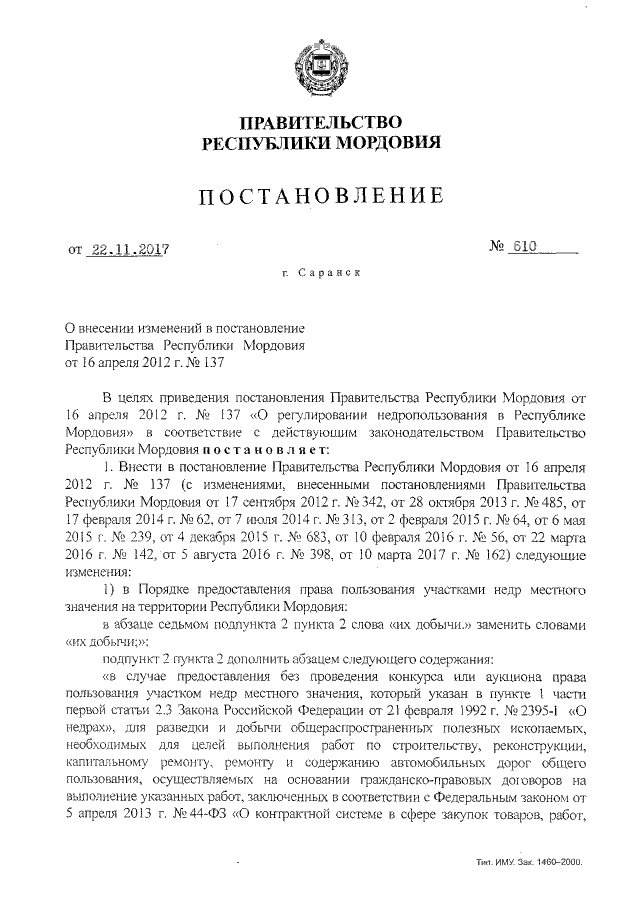 ПРАВИТЕЛЬСТВО
РЕСПУБЛИКИ МОРДОВИЯ

ПОСТАНОВЛЕНИЕ

от 22.11.2017 № 610

г. Саранск

О внесении изменений в постановление Правительства Республики Мордовия от 16 апреля 2012 г. № 137

В целях приведения постановления Правительства Республики Мордовия от 16 апреля 2012 г. № 137 «О регулировании недропользования в Республике Мордовия» в соответствие с действующим законодательством Правительство Республики Мордовия постановляет:

1. Внести в постановление Правительства Республики Мордовия от 16 апреля 2012 г. № 137 (с изменениями, внесенными постановлениями Правительства Республики Мордовия от 17 сентября 2012 г. № 342, от 28 октября 2013 г. № 485, от 17 февраля 2014 г. № 62, от 7 июля 2014 г. № 313, от 2 февраля 2015 г. № 64, от 6 мая 2015 г. № 239, от 4 декабря 2015 г. № 683, от 10 февраля 2016 г. № 56, от 22 марта 2016 г. № 142, от 5 августа 2016 г. № 398, от 10 марта 2017 г. № 162) следующие изменения:

1) в Порядке предоставления права пользования участками недр местного значения на территории Республики Мордовия:

в абзаце седьмом подпункта 2 пункта 2 слова «их добычи.» заменить словами «их добычи;»;

подпункт 2 пункта 2 дополнить абзацем следующего содержания:

«в случае предоставления без проведения конкурса или аукциона права пользования участком недр местного значения, который указан в пункте 1 части первой статьи 2.3 Закона Российской Федерации от 21 февраля 1992 г. № 2395-I «О недрах», для разведки и добычи общераспространенных полезных ископаемых, необходимых для целей выполнения работ по строительству, реконструкции, капитальному ремонту, ремонту и содержанию автомобильных дорог общего пользования, осуществляемых на основании гражданско-правовых договоров на выполнение указанных работ, заключенных в соответствии с Федеральным законом от 5 апреля 2013 г. № 44-ФЗ «О контрактной системе в сфере закупок товаров, работ,

Тип. ИМУ. Зак. 1460–2000.